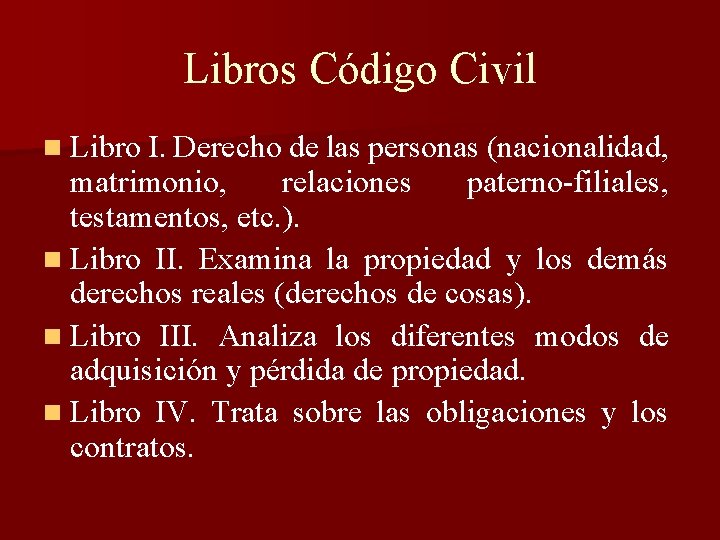 Libros Código Civil

• Libro I. Derecho de las personas (nacionalidad, matrimonio, relaciones paterno-filiales, testamentos, etc.).

• Libro II. Examina la propiedad y los demás derechos reales (derechos de cosas).

• Libro III. Analiza los diferentes modos de adquisición y pérdida de propiedad.

• Libro IV. Trata sobre las obligaciones y los contratos.